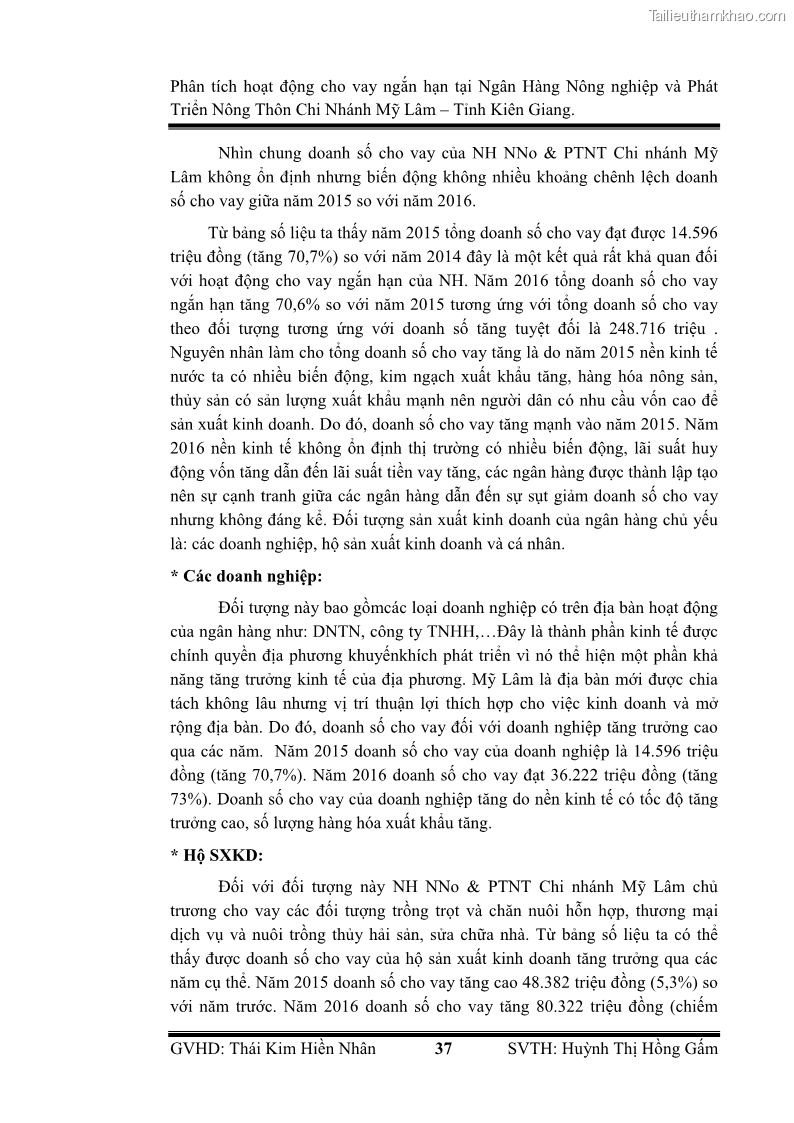 Tailieuthamkhao.com

Phân tích hoạt động cho vay ngắn hạn tại Ngân Hàng Nông nghiệp và Phát Triển Nông Thôn Chi Nhánh Mỹ Lâm – Tỉnh Kiên Giang.

Nhìn chung doanh số cho vay của NH NNo & PTNT Chi nhánh Mỹ Lâm không ổn định nhưng biến động không nhiều khoảng chênh lệch doanh số cho vay giữa năm 2015 so với năm 2016.

Từ bảng số liệu ta thấy năm 2015 tổng doanh số cho vay đạt được 14.596 triệu đồng (tăng 70,7%) so với năm 2014 đây là một kết quả rất khả quan đối với hoạt động cho vay ngắn hạn của NH. Năm 2016 tổng doanh số cho vay ngắn hạn tăng 70,6% so với năm 2015 tương ứng với tổng doanh số cho vay theo đối tượng tương ứng với doanh số tăng tuyệt đối là 248.716 triệu . Nguyên nhân làm cho tổng doanh số cho vay tăng là do năm 2015 nền kinh tế nước ta có nhiều biến động, kim ngạch xuất khẩu tăng, hàng hóa nông sản, thủy sản có sản lượng xuất khẩu mạnh nên người dân có nhu cầu vốn cao để sản xuất kinh doanh. Do đó, doanh số cho vay tăng mạnh vào năm 2015. Năm 2016 nền kinh tế không ổn định thị trường có nhiều biến động, lãi suất huy động vốn tăng dẫn đến lãi suất tiền vay tăng, các ngân hàng được thành lập tạo nên sự cạnh tranh giữa các ngân hàng dẫn đến sự sụt giảm doanh số cho vay nhưng không đáng kể. Đối tượng sản xuất kinh doanh của ngân hàng chủ yếu là: các doanh nghiệp, hộ sản xuất kinh doanh và cá nhân.

* Các doanh nghiệp:

Đối tượng này bao gồmcác loại doanh nghiệp có trên địa bàn hoạt động của ngân hàng như: DNTN, công ty TNHH,…Đây là thành phần kinh tế được chính quyền địa phương khuyếnkhích phát triển vì nó thể hiện một phần khả năng tăng trưởng kinh tế của địa phương. Mỹ Lâm là địa bàn mới được chia tách không lâu nhưng vị trí thuận lợi thích hợp cho việc kinh doanh và mở rộng địa bàn. Do đó, doanh số cho vay đối với doanh nghiệp tăng trưởng cao qua các năm. Năm 2015 doanh số cho vay của doanh nghiệp là 14.596 triệu đồng (tăng 70,7%). Năm 2016 doanh số cho vay đạt 36.222 triệu đồng (tăng 73%). Doanh số cho vay của doanh nghiệp tăng do nền kinh tế có tốc độ tăng trưởng cao, số lượng hàng hóa xuất khẩu tăng.

* Hộ SXKD:

Đối với đối tượng này NH NNo & PTNT Chi nhánh Mỹ Lâm chủ trương cho vay các đối tượng trồng trọt và chăn nuôi hỗn hợp, thương mại dịch vụ và nuôi trồng thủy hải sản, sửa chữa nhà. Từ bảng số liệu ta có thể thấy được doanh số cho vay của hộ sản xuất kinh doanh tăng trưởng qua các năm cụ thể. Năm 2015 doanh số cho vay tăng cao 48.382 triệu đồng (5,3%) so với năm trước. Năm 2016 doanh số cho vay tăng 80.322 triệu đồng (chiếm

GVHD: Thái Kim Hiền Nhân 37 SVTH: Huỳnh Thị Hồng Gấm